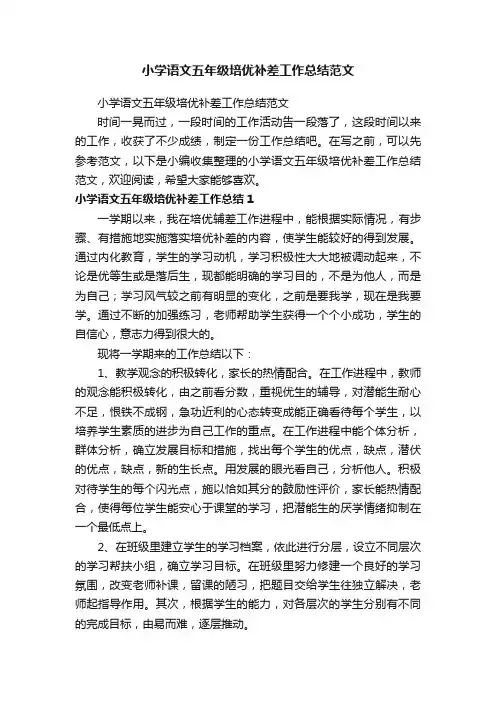 小学语文五年级培优补差工作总结范文

小学语文五年级培优补差工作总结范文

时间一晃而过，一段时间的工作活动告一段落了，这段时间以来的工作，收获了不少成绩，制定一份工作总结吧。在写之前，可以先参考范文，以下是小编收集整理的小学语文五年级培优补差工作总结范文，欢迎阅读，希望大家能够喜欢。

小学语文五年级培优补差工作总结1

一学期以来，我在培优辅差工作进程中，能根据实际情况，有步骤、有措施地实施落实培优补差的内容，使学生能较好的得到发展。通过内化教育，学生的学习动机，学习积极性大大地被调动起来，不论是优等生或是落后生，现都能明确的学习目的，不是为他人，而是为自己；学习风气较之前有明显的变化，之前是要我学，现在是我要学。通过不断的加强练习，老师帮助学生获得一个个小成功，学生的自信心，意志力得到很大的。

现将一学期来的工作总结以下：

1、教学观念的积极转化，家长的热情配合。在工作进程中，教师的观念能积极转化，由之前看分数，重视优生的辅导，对潜能生耐心不足，恨铁不成钢，急功近利的心态转变成能正确看待每个学生，以培养学生素质的进步为自己工作的重点。在工作进程中能个体分析，群体分析，确立发展目标和措施，找出每个学生的优点，缺点，潜伏的优点，缺点，新的生长点。用发展的眼光看自己，分析他人。积极对待学生的每个闪光点，施以恰如其分的鼓励性评价，家长能热情配合，使得每位学生能安心于课堂的学习，把潜能生的厌学情绪抑制在一个最低点上。

2、在班级里建立学生的学习档案，依此进行分层，设立不同层次的学习帮扶小组，确立学习目标。在班级里努力修建一个良好的学习氛围，改变老师补课，留课的陋习，把题目交给学生往独立解决，老师起指导作用。其次，根据学生的能力，对各层次的学生分别有不同的完成目标，由易而难，逐层推动。